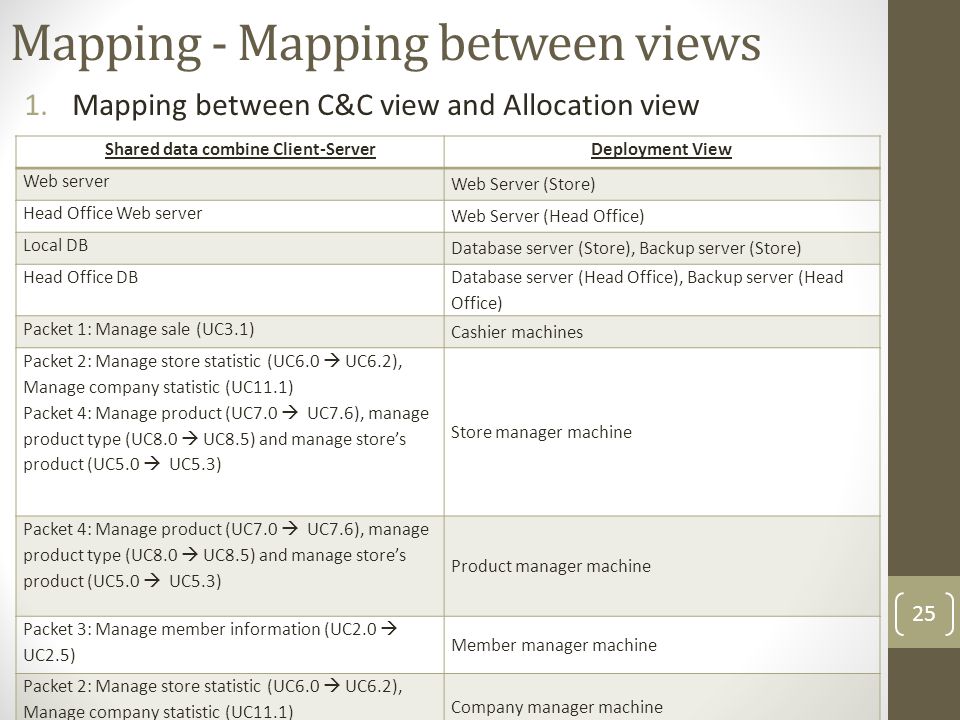 Mapping - Mapping between views

1. Mapping between C&C view and Allocation view

| Shared data combine Client-Server | Deployment View |
|---|---|
| Web server | Web Server (Store) |
| Head Office Web server | Web Server (Head Office) |
| Local DB | Database server (Store), Backup server (Store) |
| Head Office DB | Database server (Head Office), Backup server (Head Office) |
| Packet 1: Manage sale (UC3.1) | Cashier machines |
| Packet 2: Manage store statistic (UC6.0 → UC6.2), Manage company statistic (UC11.1) Packet 4: Manage product (UC7.0 → UC7.6), manage product type (UC8.0 → UC8.5) and manage store's product (UC5.0 → UC5.3) | Store manager machine |
| Packet 4: Manage product (UC7.0 → UC7.6), manage product type (UC8.0 → UC8.5) and manage store's product (UC5.0 → UC5.3) | Product manager machine |
| Packet 3: Manage member information (UC2.0 → UC2.5) | Member manager machine |
| Packet 2: Manage store statistic (UC6.0 → UC6.2), Manage company statistic (UC11.1) | Company manager machine |

25